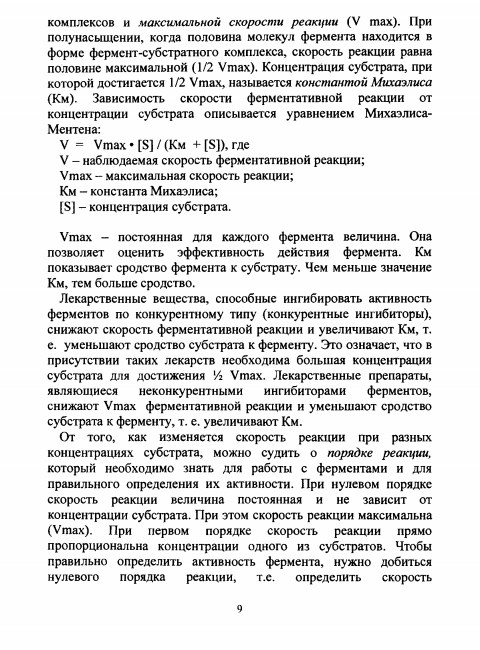 комплексов и максимальной скорости реакции (V max). При полунасыщении, когда половина молекул фермента находится в форме фермент-субстратного комплекса, скорость реакции равна половине максимальной (1/2 Vmax). Концентрация субстрата, при которой достигается 1/2 Vmax, называется константой Михаэлиса (Км). Зависимость скорости ферментативной реакции от концентрации субстрата описывается уравнением Михаэлиса-Ментена:

V = Vmax • [S] / (Км + [S]), где
V – наблюдаемая скорость ферментативной реакции;
Vmax – максимальная скорость реакции;
Км – константа Михаэлиса;
[S] – концентрация субстрата.

Vmax – постоянная для каждого фермента величина. Она позволяет оценить эффективность действия фермента. Км показывает сродство фермента к субстрату. Чем меньше значение Км, тем больше сродство.

Лекарственные вещества, способные ингибировать активность ферментов по конкурентному типу (конкурентные ингибиторы), снижают скорость ферментативной реакции и увеличивают Км, т. е. уменьшают сродство субстрата к ферменту. Это означает, что в присутствии таких лекарств необходима большая концентрация субстрата для достижения ½ Vmax. Лекарственные препараты, являющиеся неконкурентными ингибиторами ферментов, снижают Vmax ферментативной реакции и уменьшают сродство субстрата к ферменту, т. е. увеличивают Км.

От того, как изменяется скорость реакции при разных концентрациях субстрата, можно судить о порядке реакции, который необходимо знать для работы с ферментами и для правильного определения их активности. При нулевом порядке скорость реакции величина постоянная и не зависит от концентрации субстрата. При этом скорость реакции максимальна (Vmax). При первом порядке скорость реакции прямо пропорциональна концентрации одного из субстратов. Чтобы правильно определить активность фермента, нужно добиться нулевого порядка реакции, т.е. определить скорость

9